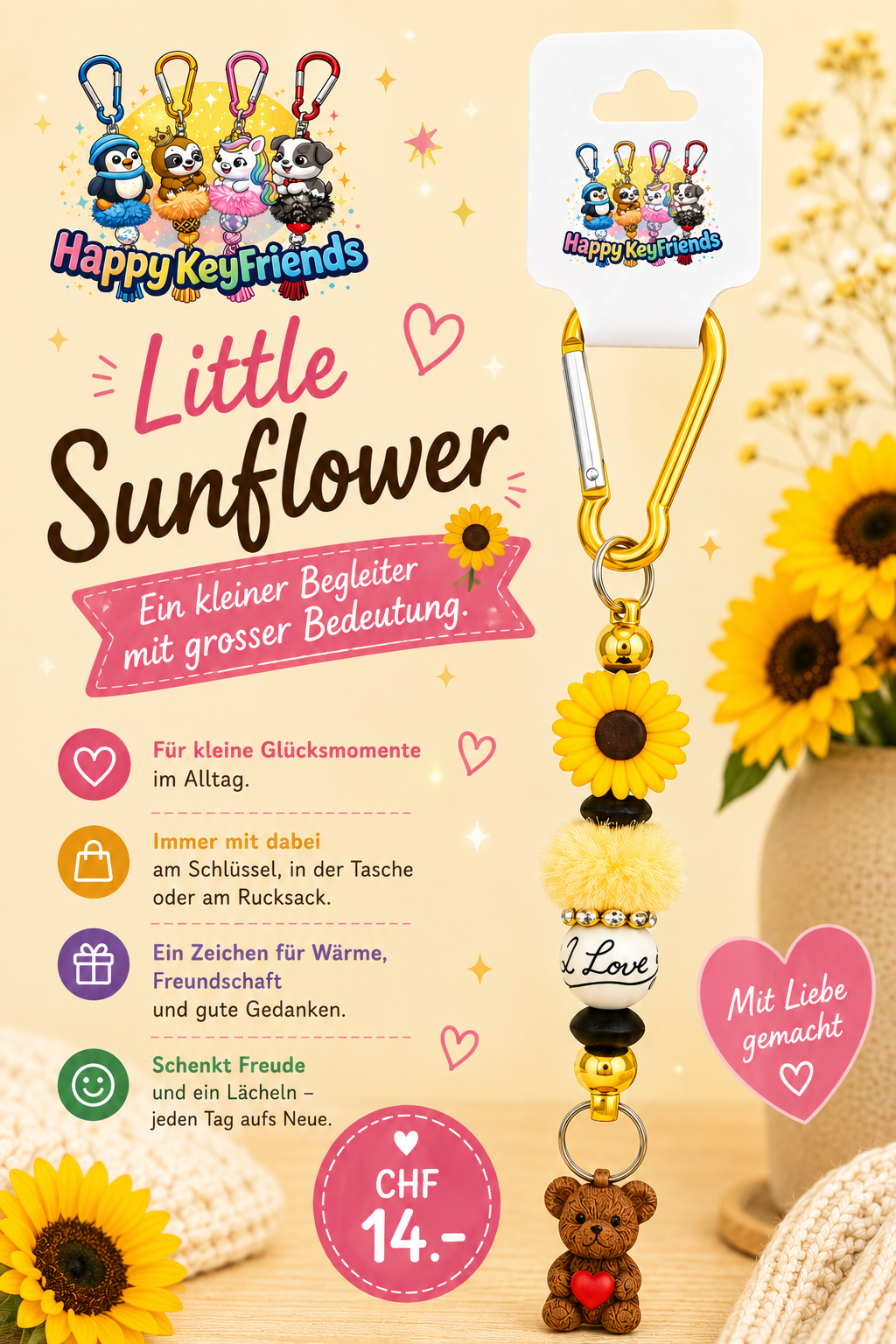 Happy KeyFriends

Happy KeyFriends

Little Sunflower

Ein kleiner Begleiter mit grosser Bedeutung.

Für kleine Glücksmomente im Alltag.

Immer mit dabei am Schlüssel, in der Tasche oder am Rucksack.

Ein Zeichen für Wärme, Freundschaft und gute Gedanken.

Schenkt Freude und ein Lächeln – jeden Tag aufs Neue.

I Love

Mit Liebe gemacht

CHF 14.-